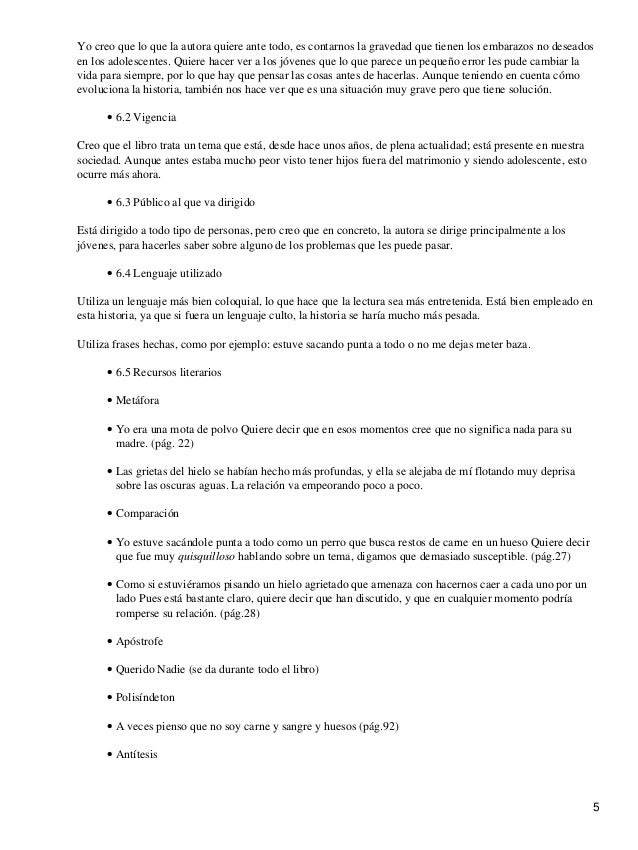 Yo creo que lo que la autora quiere ante todo, es contarnos la gravedad que tienen los embarazos no deseados en los adolescentes. Quiere hacer ver a los jóvenes que lo que parece un pequeño error les pude cambiar la vida para siempre, por lo que hay que pensar las cosas antes de hacerlas. Aunque teniendo en cuenta cómo evoluciona la historia, también nos hace ver que es una situación muy grave pero que tiene solución.

• 6.2 Vigencia

Creo que el libro trata un tema que está, desde hace unos años, de plena actualidad; está presente en nuestra sociedad. Aunque antes estaba mucho peor visto tener hijos fuera del matrimonio y siendo adolescente, esto ocurre más ahora.

• 6.3 Público al que va dirigido

Está dirigido a todo tipo de personas, pero creo que en concreto, la autora se dirige principalmente a los jóvenes, para hacerles saber sobre alguno de los problemas que les puede pasar.

• 6.4 Lenguaje utilizado

Utiliza un lenguaje más bien coloquial, lo que hace que la lectura sea más entretenida. Está bien empleado en esta historia, ya que si fuera un lenguaje culto, la historia se haría mucho más pesada.

Utiliza frases hechas, como por ejemplo: estuve sacando punta a todo o no me dejas meter baza.

• 6.5 Recursos literarios

• Metáfora

• Yo era una mota de polvo Quiere decir que en esos momentos cree que no significa nada para su madre. (pág. 22)

• Las grietas del hielo se habían hecho más profundas, y ella se alejaba de mí flotando muy deprisa sobre las oscuras aguas. La relación va empeorando poco a poco.

• Comparación

• Yo estuve sacándole punta a todo como un perro que busca restos de carne en un hueso Quiere decir que fue muy quisquilloso hablando sobre un tema, digamos que demasiado susceptible. (pág.27)

• Como si estuviéramos pisando un hielo agrietado que amenaza con hacernos caer a cada uno por un lado Pues está bastante claro, quiere decir que han discutido, y que en cualquier momento podría romperse su relación. (pág.28)

• Apóstrofe

• Querido Nadie (se da durante todo el libro)

• Polisíndeton

• A veces pienso que no soy carne y sangre y huesos (pág.92)

• Antítesis

5